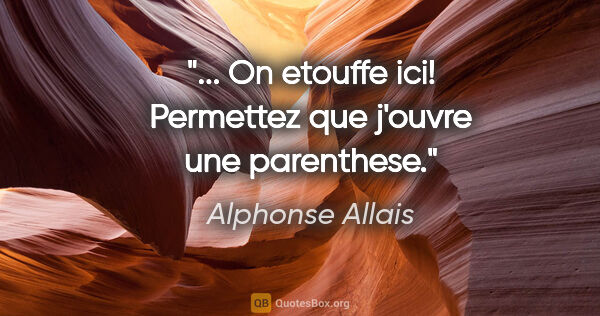 "... On etouffe ici! Permettez que j'ouvre une parenthese."

Alphonse Allais

QB QuotesBox.org